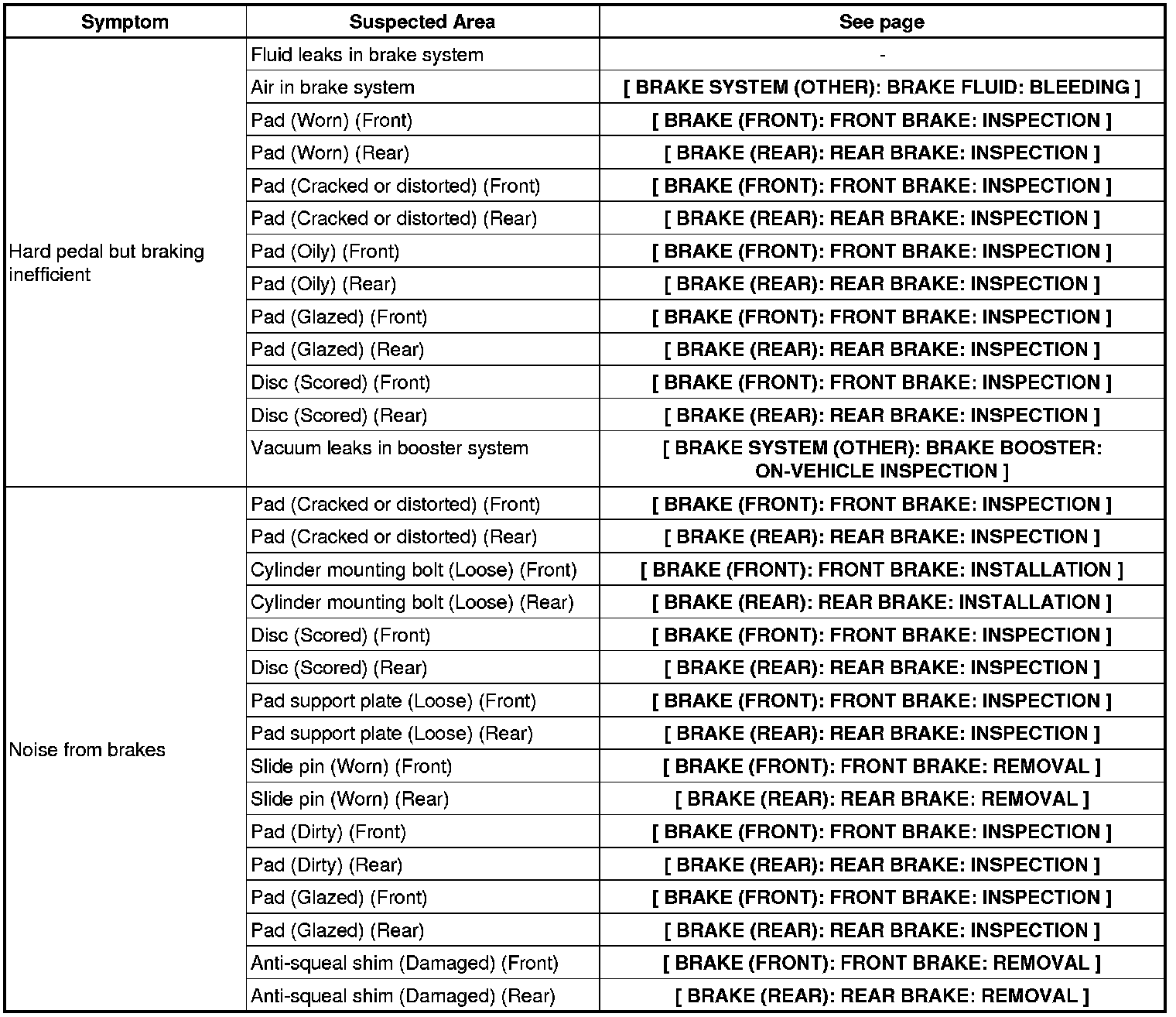 | Symptom | Suspected Area | See page |
|---|---|---|
| Hard pedal but braking inefficient | Fluid leaks in brake system | - |
| | Air in brake system | [ BRAKE SYSTEM (OTHER): BRAKE FLUID: BLEEDING ] |
| | Pad (Worn) (Front) | [ BRAKE (FRONT): FRONT BRAKE: INSPECTION ] |
| | Pad (Worn) (Rear) | [ BRAKE (REAR): REAR BRAKE: INSPECTION ] |
| | Pad (Cracked or distorted) (Front) | [ BRAKE (FRONT): FRONT BRAKE: INSPECTION ] |
| | Pad (Cracked or distorted) (Rear) | [ BRAKE (REAR): REAR BRAKE: INSPECTION ] |
| | Pad (Oily) (Front) | [ BRAKE (FRONT): FRONT BRAKE: INSPECTION ] |
| | Pad (Oily) (Rear) | [ BRAKE (REAR): REAR BRAKE: INSPECTION ] |
| | Pad (Glazed) (Front) | [ BRAKE (FRONT): FRONT BRAKE: INSPECTION ] |
| | Pad (Glazed) (Rear) | [ BRAKE (REAR): REAR BRAKE: INSPECTION ] |
| | Disc (Scored) (Front) | [ BRAKE (FRONT): FRONT BRAKE: INSPECTION ] |
| | Disc (Scored) (Rear) | [ BRAKE (REAR): REAR BRAKE: INSPECTION ] |
| | Vacuum leaks in booster system | [ BRAKE SYSTEM (OTHER): BRAKE BOOSTER: ON-VEHICLE INSPECTION ] |
| Noise from brakes | Pad (Cracked or distorted) (Front) | [ BRAKE (FRONT): FRONT BRAKE: INSPECTION ] |
| | Pad (Cracked or distorted) (Rear) | [ BRAKE (REAR): REAR BRAKE: INSPECTION ] |
| | Cylinder mounting bolt (Loose) (Front) | [ BRAKE (FRONT): FRONT BRAKE: INSTALLATION ] |
| | Cylinder mounting bolt (Loose) (Rear) | [ BRAKE (REAR): REAR BRAKE: INSTALLATION ] |
| | Disc (Scored) (Front) | [ BRAKE (FRONT): FRONT BRAKE: INSPECTION ] |
| | Disc (Scored) (Rear) | [ BRAKE (REAR): REAR BRAKE: INSPECTION ] |
| | Pad support plate (Loose) (Front) | [ BRAKE (FRONT): FRONT BRAKE: INSPECTION ] |
| | Pad support plate (Loose) (Rear) | [ BRAKE (REAR): REAR BRAKE: INSPECTION ] |
| | Slide pin (Worn) (Front) | [ BRAKE (FRONT): FRONT BRAKE: REMOVAL ] |
| | Slide pin (Worn) (Rear) | [ BRAKE (REAR): REAR BRAKE: REMOVAL ] |
| | Pad (Dirty) (Front) | [ BRAKE (FRONT): FRONT BRAKE: INSPECTION ] |
| | Pad (Dirty) (Rear) | [ BRAKE (REAR): REAR BRAKE: INSPECTION ] |
| | Pad (Glazed) (Front) | [ BRAKE (FRONT): FRONT BRAKE: INSPECTION ] |
| | Pad (Glazed) (Rear) | [ BRAKE (REAR): REAR BRAKE: INSPECTION ] |
| | Anti-squeal shim (Damaged) (Front) | [ BRAKE (FRONT): FRONT BRAKE: REMOVAL ] |
| | Anti-squeal shim (Damaged) (Rear) | [ BRAKE (REAR): REAR BRAKE: REMOVAL ] |